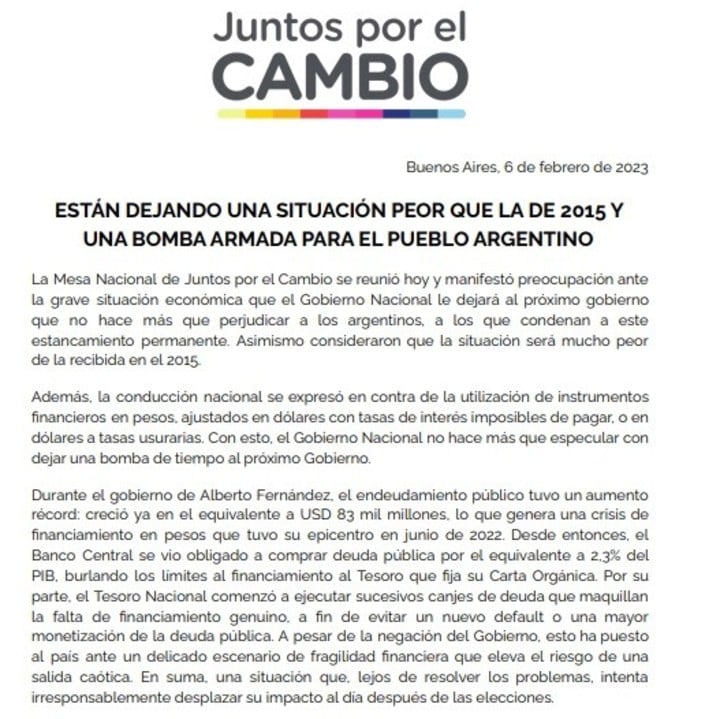 Juntos por el
CAMBIO

Buenos Aires, 6 de febrero de 2023

ESTÁN DEJANDO UNA SITUACIÓN PEOR QUE LA DE 2015 Y UNA BOMBA ARMADA PARA EL PUEBLO ARGENTINO

La Mesa Nacional de Juntos por el Cambio se reunió hoy y manifestó preocupación ante la grave situación económica que el Gobierno Nacional le dejará al próximo gobierno que no hace más que perjudicar a los argentinos, a los que condenan a este estancamiento permanente. Asimismo consideraron que la situación será mucho peor de la recibida en el 2015.

Además, la conducción nacional se expresó en contra de la utilización de instrumentos financieros en pesos, ajustados en dólares con tasas de interés imposibles de pagar, o en dólares a tasas usurarias. Con esto, el Gobierno Nacional no hace más que especular con dejar una bomba de tiempo al próximo Gobierno.

Durante el gobierno de Alberto Fernández, el endeudamiento público tuvo un aumento récord: creció ya en el equivalente a USD 83 mil millones, lo que genera una crisis de financiamiento en pesos que tuvo su epicentro en junio de 2022. Desde entonces, el Banco Central se vio obligado a comprar deuda pública por el equivalente a 2,3% del PIB, burlando los límites al financiamiento al Tesoro que fija su Carta Orgánica. Por su parte, el Tesoro Nacional comenzó a ejecutar sucesivos canjes de deuda que maquillan la falta de financiamiento genuino, a fin de evitar un nuevo default o una mayor monetización de la deuda pública. A pesar de la negación del Gobierno, esto ha puesto al país ante un delicado escenario de fragilidad financiera que eleva el riesgo de una salida caótica. En suma, una situación que, lejos de resolver los problemas, intenta irresponsablemente desplazar su impacto al día después de las elecciones.